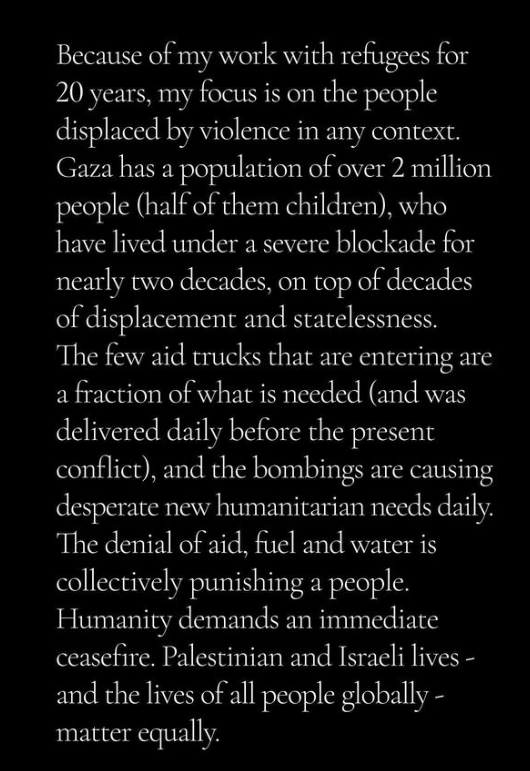 Because of my work with refugees for 20 years, my focus is on the people displaced by violence in any context. Gaza has a population of over 2 million people (half of them children), who have lived under a severe blockade for nearly two decades, on top of decades of displacement and statelessness. The few aid trucks that are entering are a fraction of what is needed (and was delivered daily before the present conflict), and the bombings are causing desperate new humanitarian needs daily. The denial of aid, fuel and water is collectively punishing a people. Humanity demands an immediate ceasefire. Palestinian and Israeli lives - and the lives of all people globally - matter equally.